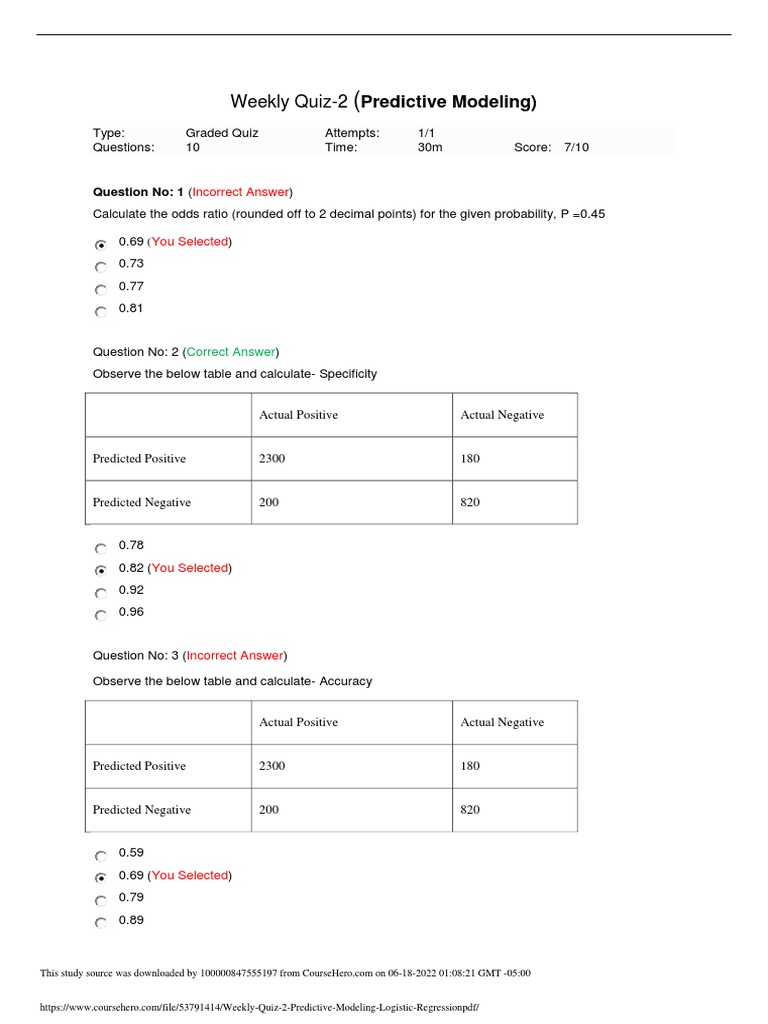 Weekly Quiz-2 (Predictive Modeling)

Type: Graded Quiz Attempts: 1/1
Questions: 10 Time: 30m Score: 7/10

Question No: 1 (Incorrect Answer)

Calculate the odds ratio (rounded off to 2 decimal points) for the given probability, P =0.45

0.69 (You Selected)
0.73
0.77
0.81

Question No: 2 (Correct Answer)

Observe the below table and calculate- Specificity

| | Actual Positive | Actual Negative |
|---|---|---|
| Predicted Positive | 2300 | 180 |
| Predicted Negative | 200 | 820 |

0.78
0.82 (You Selected)
0.92
0.96

Question No: 3 (Incorrect Answer)

Observe the below table and calculate- Accuracy

| | Actual Positive | Actual Negative |
|---|---|---|
| Predicted Positive | 2300 | 180 |
| Predicted Negative | 200 | 820 |

0.59
0.69 (You Selected)
0.79
0.89

This study source was downloaded by 100000847555197 from CourseHero.com on 06-18-2022 01:08:21 GMT -05:00

https://www.coursehero.com/file/53791414/Weekly-Quiz-2-Predictive-Modeling-Logistic-Regressionpdf/